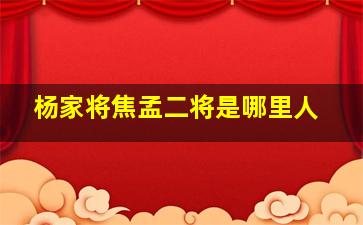 杨家将焦孟二将是哪里人